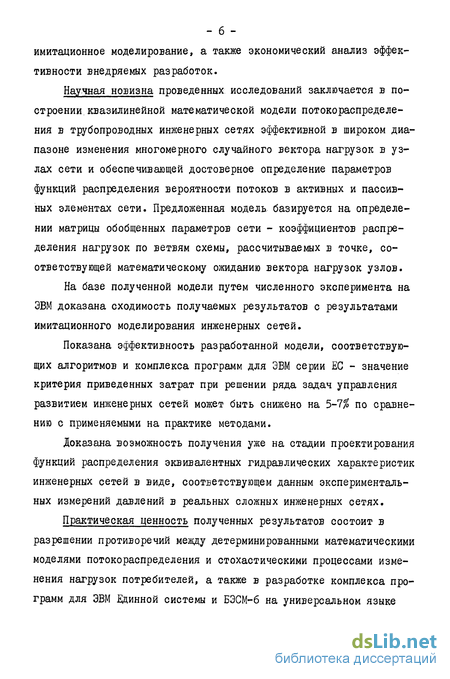 - 6 -

имитационное моделирование, а также экономический анализ эффективности внедряемых разработок.

Научная новизна проведенных исследований заключается в построении квазилинейной математической модели потокораспределения в трубопроводных инженерных сетях эффективной в широком диапазоне изменения многомерного случайного вектора нагрузок в узлах сети и обеспечивающей достоверное определение параметров функций распределения вероятности потоков в активных и пассивных элементах сети. Предложенная модель базируется на определении матрицы обобщенных параметров сети - коэффициентов распределения нагрузок по ветвям схемы, рассчитываемых в точке, соответствующей математическому ожиданию вектора нагрузок узлов.

На базе полученной модели путем численного эксперимента на ЭВМ доказана сходимость получаемых результатов с результатами имитационного моделирования инженерных сетей.

Показана эффективность разработанной модели, соответствующих алгоритмов и комплекса программ для ЭВМ серии ЕС - значение критерия приведенных затрат при решении ряда задач управления развитием инженерных сетей может быть снижено на 5-7% по сравнению с применяемыми на практике методами.

Доказана возможность получения уже на стадии проектирования функций распределения эквивалентных гидравлических характеристик инженерных сетей в виде, соответствующем данным экспериментальных измерений давлений в реальных сложных инженерных сетях.

Практическая ценность полученных результатов состоит в разрешении противоречий между детерминированными математическими моделями потокораспределения и стохастическими процессами изменения нагрузок потребителей, а также в разработке комплекса программ для ЭВМ Единной системы и БЭСМ-6 на универсальном языке

dsLib.net
библиотека диссертаций